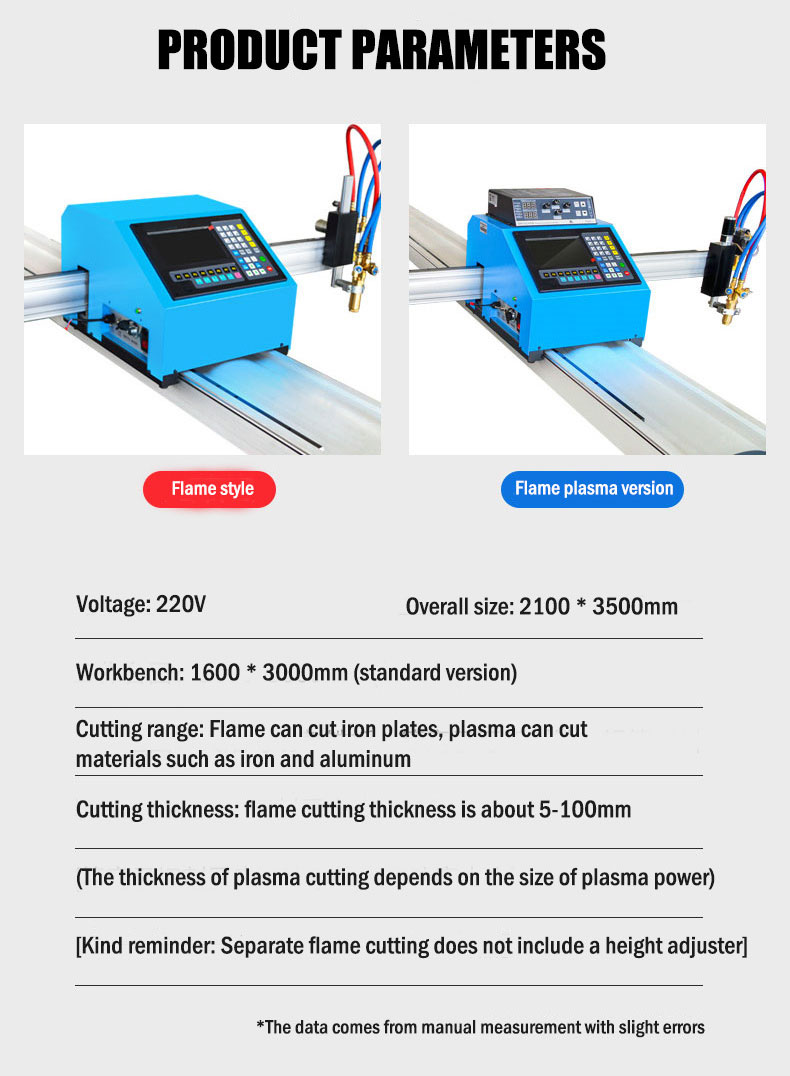 PRODUCT PARAMETERS

Flame style

Flame plasma version

Voltage: 220V

Overall size: 2100 * 3500mm

Workbench: 1600 * 3000mm (standard version)

Cutting range: Flame can cut iron plates, plasma can cut materials such as iron and aluminum

Cutting thickness: flame cutting thickness is about 5-100mm

(The thickness of plasma cutting depends on the size of plasma power)

[Kind reminder: Separate flame cutting does not include a height adjuster]

*The data comes from manual measurement with slight errors